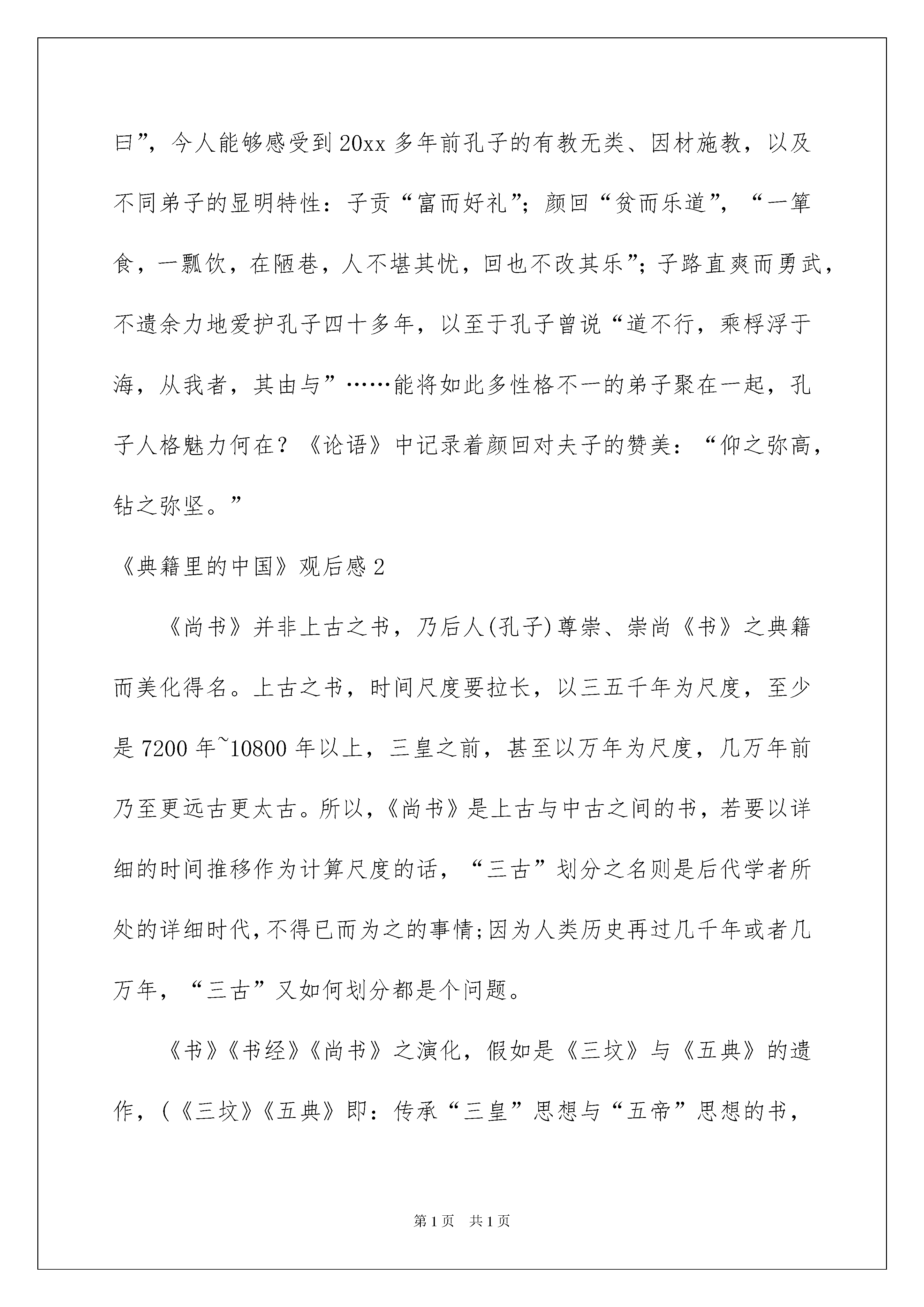 曰”，今人能够感受到20xx多年前孔子的有教无类、因材施教，以及不同弟子的显明特性：子贡“富而好礼”；颜回“贫而乐道”，“一箪食，一瓢饮，在陋巷，人不堪其忧，回也不改其乐”；子路直爽而勇武，不遗余力地爱护孔子四十多年，以至于孔子曾说“道不行，乘桴浮于海，从我者，其由与”……能将如此多性格不一的弟子聚在一起，孔子人格魅力何在？《论语》中记录着颜回对夫子的赞美：“仰之弥高，钻之弥坚。”

《典籍里的中国》观后感2

《尚书》并非上古之书，乃后人(孔子)尊崇、崇尚《书》之典籍而美化得名。上古之书，时间尺度要拉长，以三五千年为尺度，至少是7200年~10800年以上，三皇之前，甚至以万年为尺度，几万年前乃至更远古更太古。所以，《尚书》是上古与中古之间的书，若要以详细的时间推移作为计算尺度的话，“三古”划分之名则是后代学者所处的详细时代，不得已而为之的事情；因为人类历史再过几千年或者几万年，“三古”又如何划分都是个问题。

《书》《书经》《尚书》之演化，假如是《三坟》与《五典》的遗作，(《三坟》《五典》即：传承“三皇”思想与“五帝”思想的书，

第1页 共1页